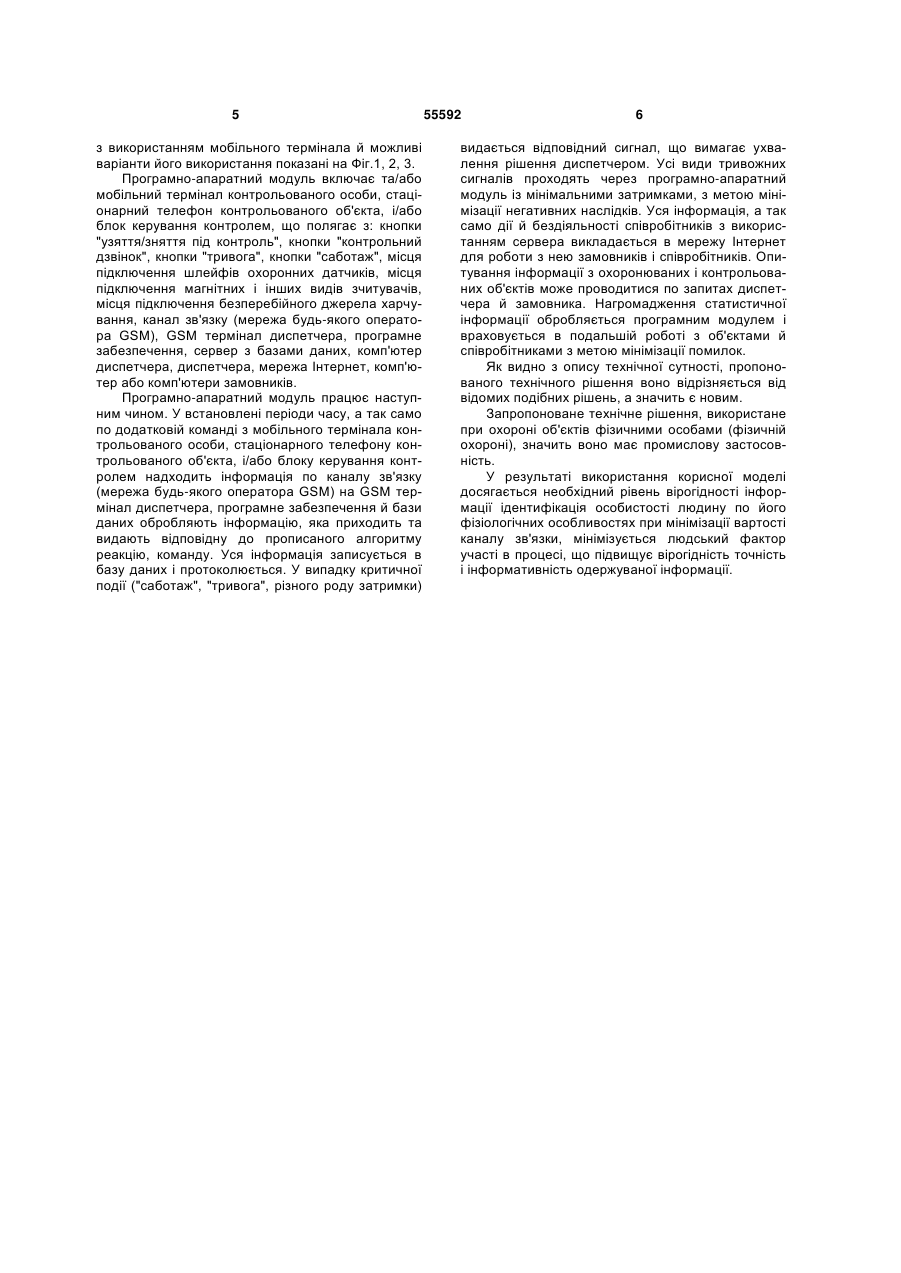 5 55592 6

з використанням мобільного термінала й можливі варіанти його використання показані на Фіг.1, 2, 3.

Програмно-апаратний модуль включає та/або мобільний термінал контрольованого особи, стаціонарний телефон контрольованого об'єкта, і/або блок керування контролем, що полягає з: кнопки "узяття/зняття під контроль", кнопки "контрольний дзвінок", кнопки "тривога", кнопки "саботаж", місця підключення шлейфів охоронних датчиків, місця підключення магнітних і інших видів зчитувачів, місця підключення безперебійного джерела харчування, канал зв'язку (мережа будь-якого оператора GSM), GSM термінал диспетчера, програмне забезпечення, сервер з базами даних, комп'ютер диспетчера, диспетчера, мережа Інтернет, комп'ютер або комп'ютери замовників.

Програмно-апаратний модуль працює наступним чином. У встановлені періоди часу, а так само по додатковій команді з мобільного термінала контрольованого особи, стаціонарного телефону контрольованого об'єкта, і/або блоку керування контролем надходить інформація по каналу зв'язку (мережа будь-якого оператора GSM) на GSM термінал диспетчера, програмне забезпечення й бази даних обробляють інформацію, яка приходить та видають відповідну до прописаного алгоритму реакцію, команду. Уся інформація записується в базу даних і протоколюється. У випадку критичної події ("саботаж", "тривога", різного роду затримки) видається відповідний сигнал, що вимагає ухвалення рішення диспетчером. Усі види тривожних сигналів проходять через програмно-апаратний модуль із мінімальними затримками, з метою мінімізації негативних наслідків. Уся інформація, а так само дії й бездіяльності співробітників з використанням сервера викладається в мережу Інтернет для роботи з нею замовників і співробітників. Опитування інформації з охоронюваних і контрольованих об'єктів може проводитися по запитах диспетчера й замовника. Нагромадження статистичної інформації обробляється програмним модулем і враховується в подальшій роботі з об'єктами й співробітниками з метою мінімізації помилок.

Як видно з опису технічної сутності, пропонованого технічного рішення воно відрізняється від відомих подібних рішень, а значить є новим.

Запропоноване технічне рішення, використане при охороні об'єктів фізичними особами (фізичній охороні), значить воно має промислову застосовність.

У результаті використання корисної моделі досягається необхідний рівень вірогідності інформації ідентифікація особистості людину по його фізіологічних особливостях при мінімізації вартості каналу зв'язки, мінімізується людський фактор участі в процесі, що підвищує вірогідність точність і інформативність одержуваної інформації.